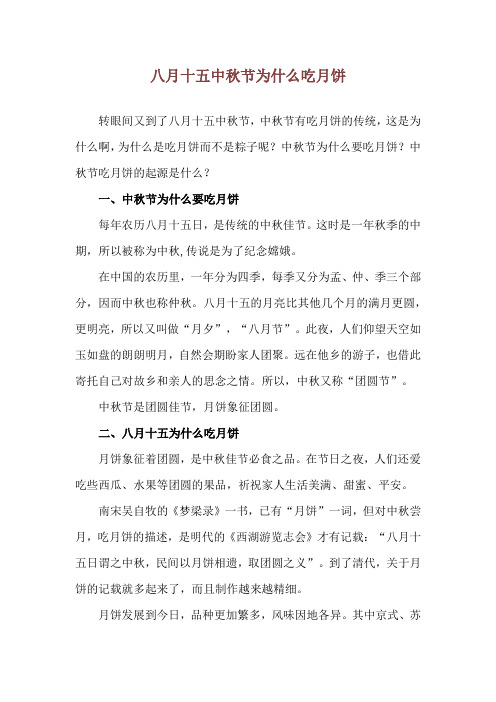 八月十五中秋节为什么吃月饼

转眼间又到了八月十五中秋节，中秋节有吃月饼的传统，这是为什么啊，为什么是吃月饼而不是粽子呢？中秋节为什么要吃月饼？中秋节吃月饼的起源是什么？

一、中秋节为什么要吃月饼

每年农历八月十五日，是传统的中秋佳节。这时是一年秋季的中期，所以被称为中秋，传说是为了纪念嫦娥。

在中国的农历里，一年分为四季，每季又分为孟、仲、季三个部分，因而中秋也称仲秋。八月十五的月亮比其他几个月的满月更圆，更明亮，所以又叫做“月夕”，“八月节”。此夜，人们仰望天空如玉如盘的朗朗明月，自然会期盼家人团聚。远在他乡的游子，也借此寄托自己对故乡和亲人的思念之情。所以，中秋又称“团圆节”。

中秋节是团圆佳节，月饼象征团圆。

二、八月十五为什么吃月饼

月饼象征着团圆，是中秋佳节必食之品。在节日之夜，人们还爱吃些西瓜、水果等团圆的果品，祈祝家人生活美满、甜蜜、平安。

南宋吴自牧的《梦梁录》一书，已有“月饼”一词，但对中秋尝月，吃月饼的描述，是明代的《西湖游览志会》才有记载：“八月十五日谓之中秋，民间以月饼相遗，取团圆之义”。到了清代，关于月饼的记载就多起来了，而且制作越来越精细。

月饼发展到今日，品种更加繁多，风味因地各异。其中京式、苏